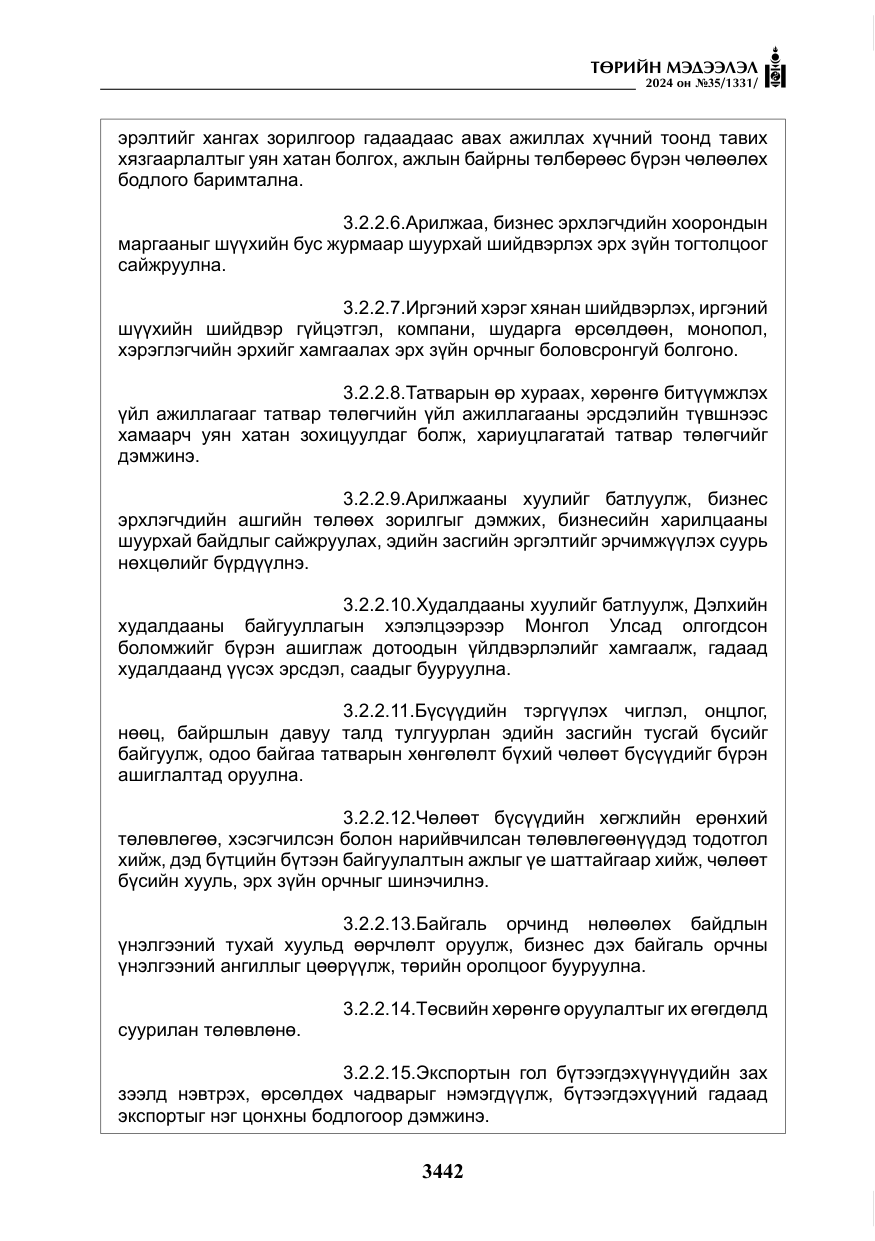 ТӨРИЙН МЭДЭЭЛЭЛ
2024 он №35/1331/

эрэлтийг хангах зорилгоор гадаадаас авах ажиллах хүчний тоонд тавих хязгаарлалтыг уян хатан болгох, ажлын байрны төлбөрөөс бүрэн чөлөөлөх бодлого баримтална.

3.2.2.6.Арилжаа, бизнес эрхлэгчдийн хоорондын маргааныг шүүхийн бус журмаар шуурхай шийдвэрлэх эрх зүйн тогтолцоог сайжруулна.

3.2.2.7.Иргэний хэрэг хянан шийдвэрлэх, иргэний шүүхийн шийдвэр гүйцэтгэл, компани, шударга өрсөлдөөн, монопол, хэрэглэгчийн эрхийг хамгаалах эрх зүйн орчныг боловсронгуй болгоно.

3.2.2.8.Татварын өр хураах, хөрөнгө битүүмжлэх үйл ажиллагааг татвар төлөгчийн үйл ажиллагааны эрсдэлийн түвшнээс хамаарч уян хатан зохицуулдаг болж, хариуцлагатай татвар төлөгчийг дэмжинэ.

3.2.2.9.Арилжааны хуулийг батлуулж, бизнес эрхлэгчдийн ашгийн төлөөх зорилгыг дэмжих, бизнесийн харилцааны шуурхай байдлыг сайжруулах, эдийн засгийн эргэлтийг эрчимжүүлэх суурь нөхцөлийг бүрдүүлнэ.

3.2.2.10.Худалдааны хуулийг батлуулж, Дэлхийн худалдааны байгууллагын хэлэлцээрээр Монгол Улсад олгогдсон боломжийг бүрэн ашиглаж дотоодын үйлдвэрлэлийг хамгаалж, гадаад худалдаанд үүсэх эрсдэл, саадыг бууруулна.

3.2.2.11.Бүсүүдийн тэргүүлэх чиглэл, онцлог, нөөц, байршлын давуу талд тулгуурлан эдийн засгийн тусгай бүсийг байгуулж, одоо байгаа татварын хөнгөлөлт бүхий чөлөөт бүсүүдийг бүрэн ашиглалтад оруулна.

3.2.2.12.Чөлөөт бүсүүдийн хөгжлийн ерөнхий төлөвлөгөө, хэсэгчилсэн болон нарийвчилсан төлөвлөгөөнүүдэд тодотгол хийж, дэд бүтцийн бүтээн байгуулалтын ажлыг үе шаттайгаар хийж, чөлөөт бүсийн хууль, эрх зүйн орчныг шинэчилнэ.

3.2.2.13.Байгаль орчинд нөлөөлөх байдлын үнэлгээний тухай хуульд өөрчлөлт оруулж, бизнес дэх байгаль орчны үнэлгээний ангиллыг цөөрүүлж, төрийн оролцоог бууруулна.

3.2.2.14.Төсвийн хөрөнгө оруулалтыг их өгөгдөлд суурилан төлөвлөнө.

3.2.2.15.Экспортын гол бүтээгдэхүүнүүдийн зах зээлд нэвтрэх, өрсөлдөх чадварыг нэмэгдүүлж, бүтээгдэхүүний гадаад экспортыг нэг цонхны бодлогоор дэмжинэ.

3442